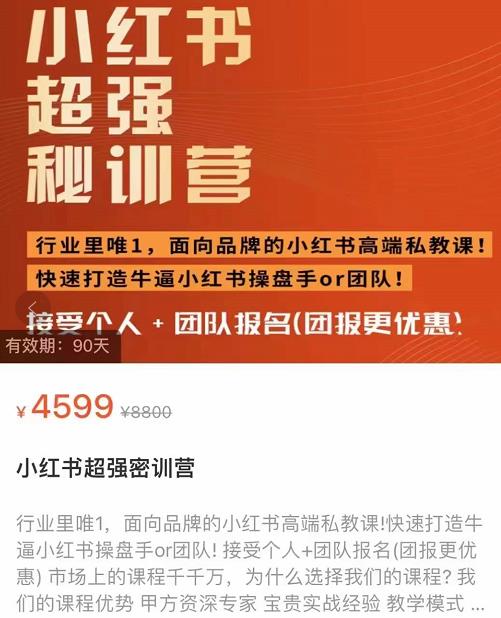 小红书
超强
秘训营

行业里唯1，面向品牌的小红书高端私教课！
快速打造牛逼小红书操盘手or团队！
接受个人 + 团队报名(团报更优惠)

有效期：90天

¥ 4599 ¥8800

小红书超强密训营

行业里唯1，面向品牌的小红书高端私教课!快速打造牛逼小红书操盘手or团队! 接受个人+团队报名(团报更优惠) 市场上的课程千千万，为什么选择我们的课程? 我们的课程优势 甲方资深专家 宝贵实战经验 教学模式 ...